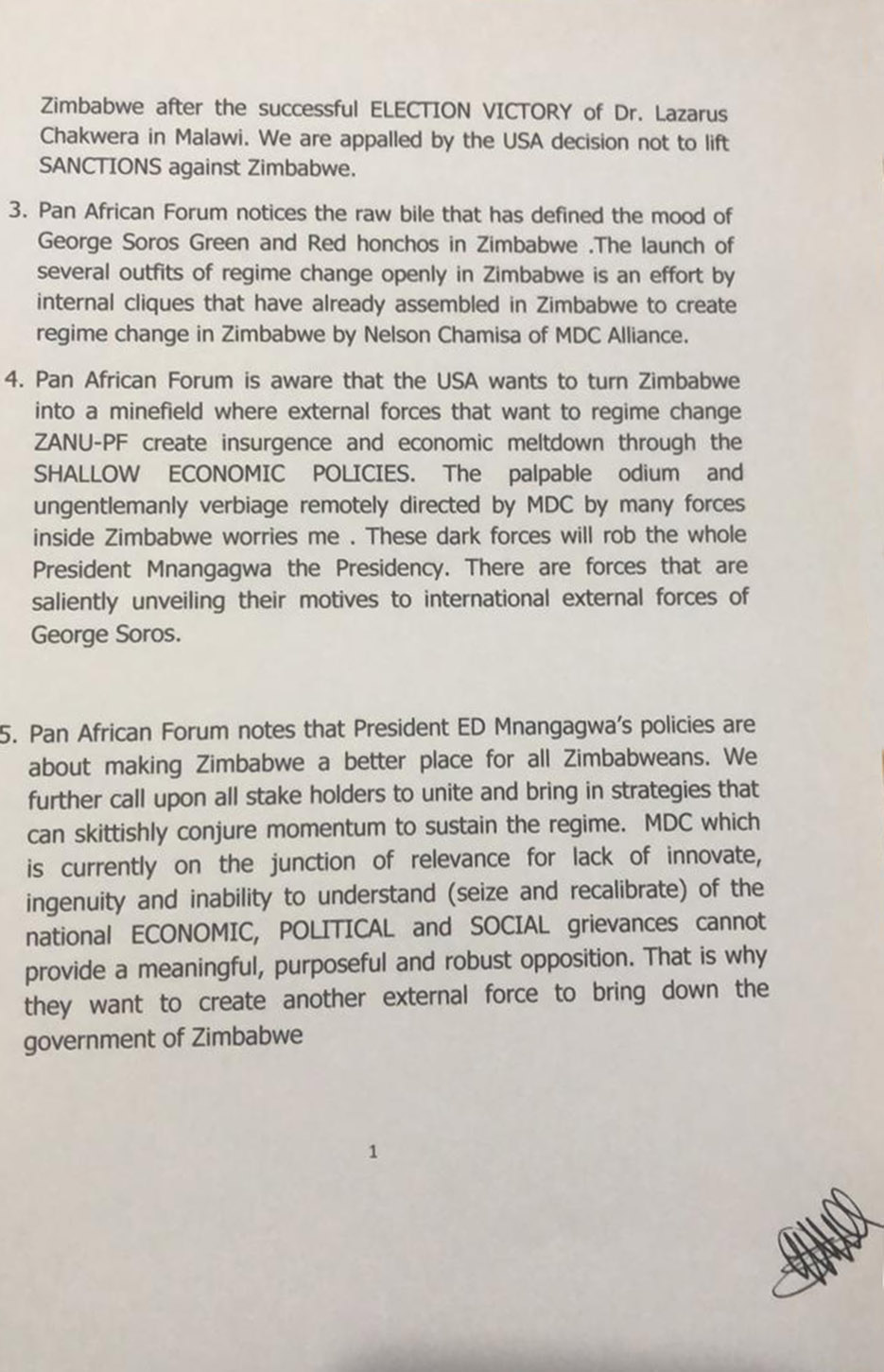 Zimbabwe after the successful ELECTION VICTORY of Dr. Lazarus Chakwera in Malawi. We are appalled by the USA decision not to lift SANCTIONS against Zimbabwe.

3. Pan African Forum notices the raw bile that has defined the mood of George Soros Green and Red honchos in Zimbabwe .The launch of several outfits of regime change openly in Zimbabwe is an effort by internal cliques that have already assembled in Zimbabwe to create regime change in Zimbabwe by Nelson Chamisa of MDC Alliance.

4. Pan African Forum is aware that the USA wants to turn Zimbabwe into a minefield where external forces that want to regime change ZANU-PF create insurgence and economic meltdown through the SHALLOW ECONOMIC POLICIES. The palpable odium and ungentlemanly verbiage remotely directed by MDC by many forces inside Zimbabwe worries me . These dark forces will rob the whole President Mnangagwa the Presidency. There are forces that are saliently unveiling their motives to international external forces of George Soros.

5. Pan African Forum notes that President ED Mnangagwa's policies are about making Zimbabwe a better place for all Zimbabweans. We further call upon all stake holders to unite and bring in strategies that can skittishly conjure momentum to sustain the regime. MDC which is currently on the junction of relevance for lack of innovate, ingenuity and inability to understand (seize and recalibrate) of the national ECONOMIC, POLITICAL and SOCIAL grievances cannot provide a meaningful, purposeful and robust opposition. That is why they want to create another external force to bring down the government of Zimbabwe

1